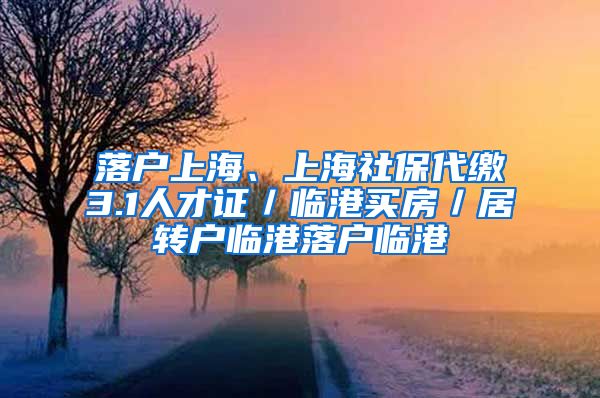 落户上海、上海社保代缴3.1人才证／临港买房／居转户临港落户临港